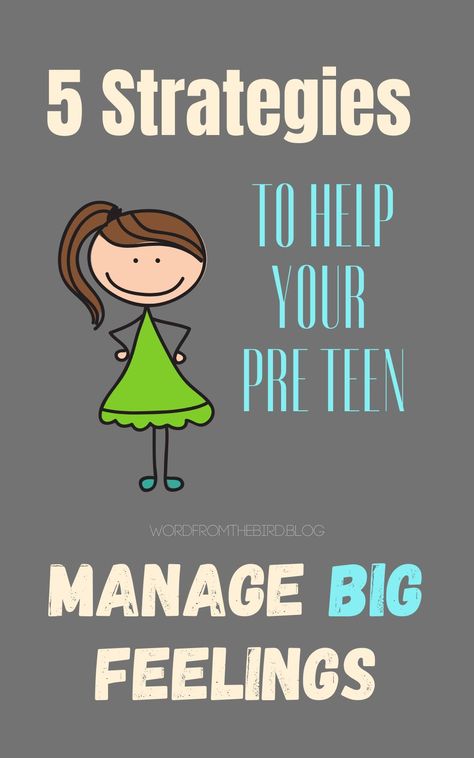 5 Strategies

TO HELP YOUR PRE TEEN

WORDFROMTHEBIRD.BLOG

MANAGE BIG FEELINGS